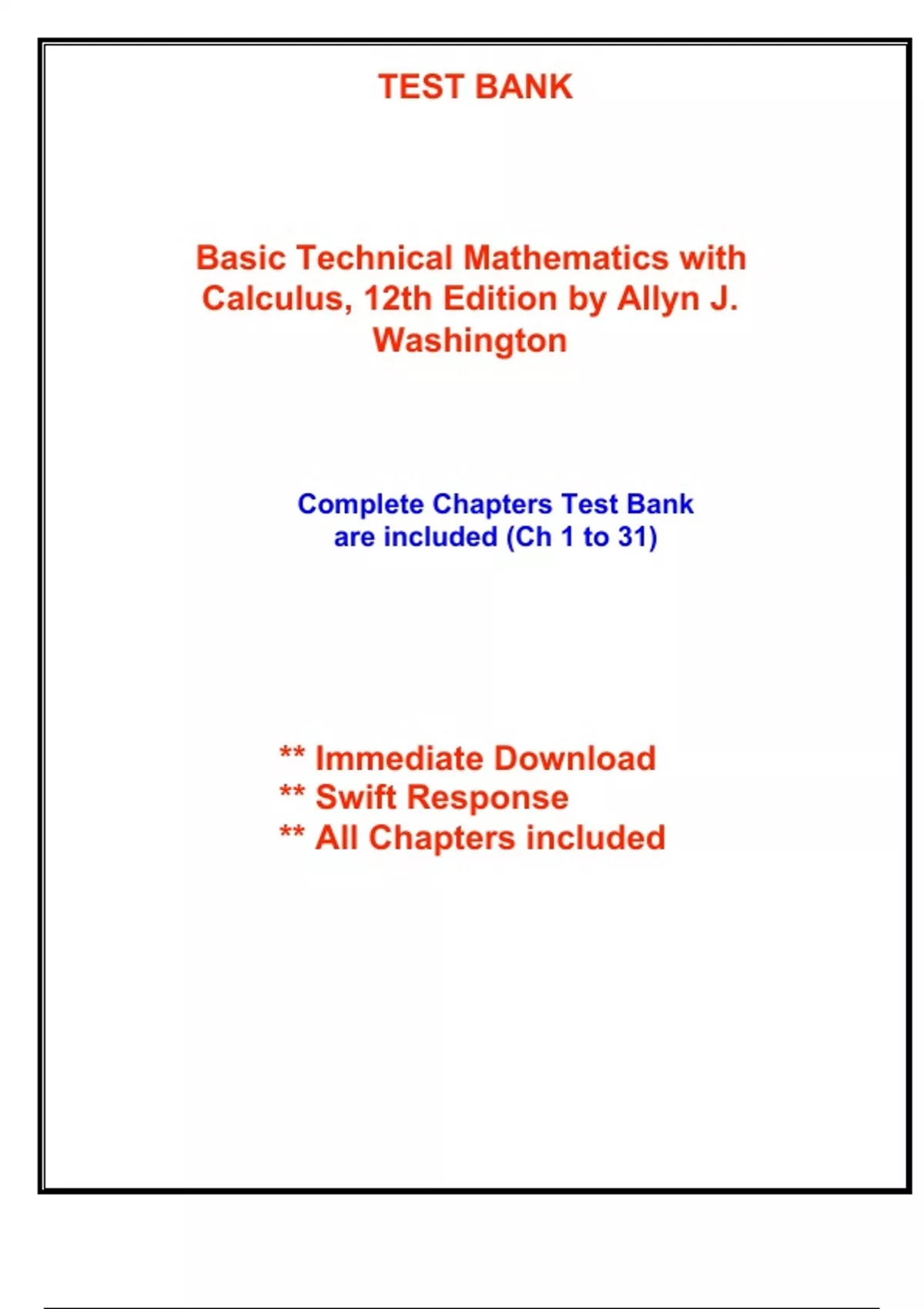 TEST BANK

Basic Technical Mathematics with Calculus, 12th Edition by Allyn J. Washington

Complete Chapters Test Bank are included (Ch 1 to 31)

** Immediate Download
** Swift Response
** All Chapters included